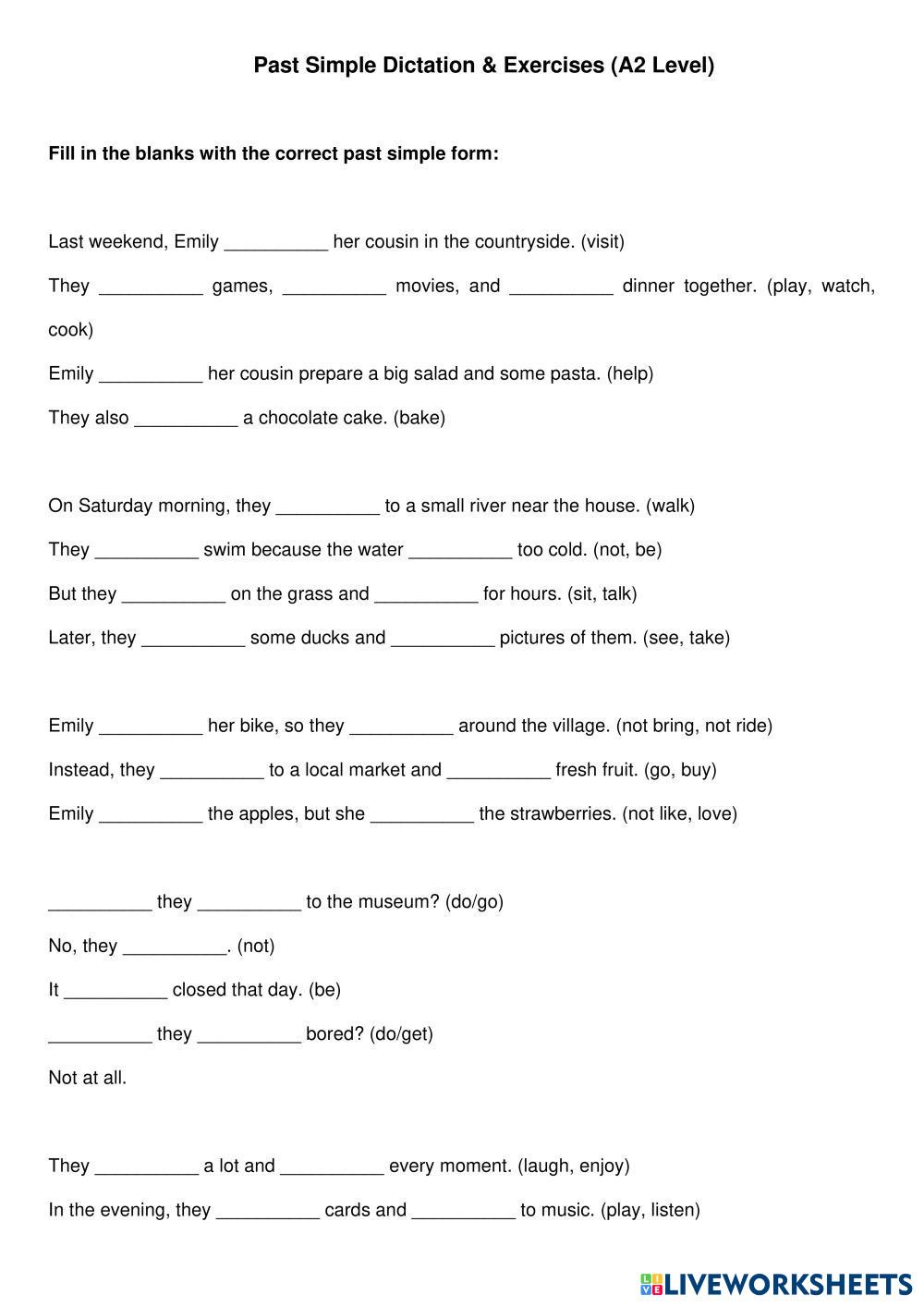 Past Simple Dictation & Exercises (A2 Level)

Fill in the blanks with the correct past simple form:

Last weekend, Emily __________ her cousin in the countryside. (visit)

They __________ games, __________ movies, and __________ dinner together. (play, watch, cook)

Emily __________ her cousin prepare a big salad and some pasta. (help)

They also __________ a chocolate cake. (bake)

On Saturday morning, they __________ to a small river near the house. (walk)

They __________ swim because the water __________ too cold. (not, be)

But they __________ on the grass and __________ for hours. (sit, talk)

Later, they __________ some ducks and __________ pictures of them. (see, take)

Emily __________ her bike, so they __________ around the village. (not bring, not ride)

Instead, they __________ to a local market and __________ fresh fruit. (go, buy)

Emily __________ the apples, but she __________ the strawberries. (not like, love)

__________ they __________ to the museum? (do/go)

No, they __________. (not)

It __________ closed that day. (be)

__________ they __________ bored? (do/get)

Not at all.

They __________ a lot and __________ every moment. (laugh, enjoy)

In the evening, they __________ cards and __________ to music. (play, listen)

LIVEWORKSHEETS